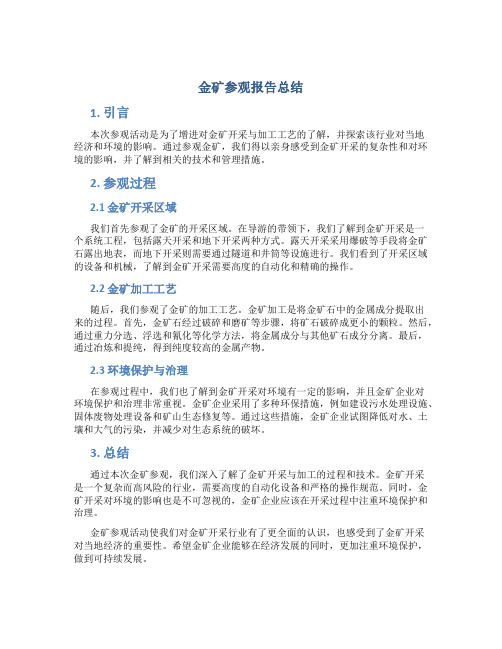 金矿参观报告总结

1. 引言

本次参观活动是为了增进对金矿开采与加工工艺的了解，并探索该行业对当地经济和环境的影响。通过参观金矿，我们得以亲身感受到金矿开采的复杂性和对环境的影响，并了解到相关的技术和管理措施。

2. 参观过程

2.1 金矿开采区域

我们首先参观了金矿的开采区域。在导游的带领下，我们了解到金矿开采是一个系统工程，包括露天开采和地下开采两种方式。露天开采采用爆破等手段将金矿石露出地表，而地下开采则需要通过隧道和井筒等设施进行。我们看到了开采区域的设备和机械，了解到金矿开采需要高度的自动化和精确的操作。

2.2 金矿加工工艺

随后，我们参观了金矿的加工工艺。金矿加工是将金矿石中的金属成分提取出来的过程。首先，金矿石经过破碎和磨矿等步骤，将矿石破碎成更小的颗粒。然后，通过重力分选、浮选和氰化等化学方法，将金属成分与其他矿石成分分离。最后，通过冶炼和提纯，得到纯度较高的金属产物。

2.3 环境保护与治理

在参观过程中，我们也了解到金矿开采对环境有一定的影响，并且金矿企业对环境保护和治理非常重视。金矿企业采用了多种环保措施，例如建设污水处理设施、固体废物处理设备和矿山生态修复等。通过这些措施，金矿企业试图降低对水、土壤和大气的污染，并减少对生态系统的破坏。

3. 总结

通过本次金矿参观，我们深入了解了金矿开采与加工的过程和技术。金矿开采是一个复杂而高风险的行业，需要高度的自动化设备和严格的操作规范。同时，金矿开采对环境的影响也是不可忽视的，金矿企业应该在开采过程中注重环境保护和治理。

金矿参观活动使我们对金矿开采行业有了更全面的认识，也感受到了金矿开采对当地经济的重要性。希望金矿企业能够在经济发展的同时，更加注重环境保护，做到可持续发展。